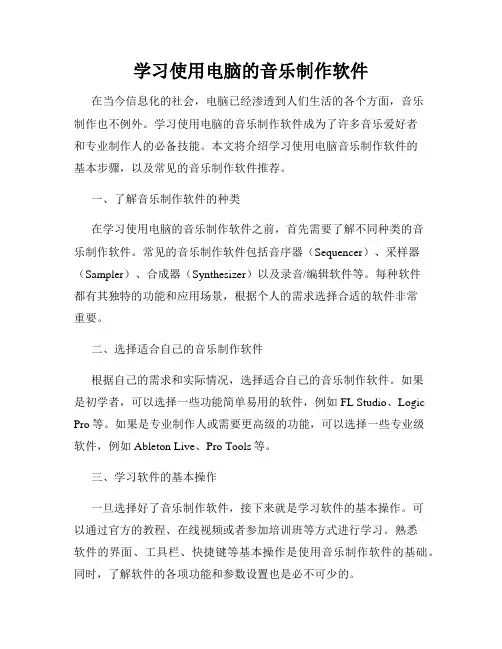 学习使用电脑的音乐制作软件

在当今信息化的社会，电脑已经渗透到人们生活的各个方面，音乐制作也不例外。学习使用电脑的音乐制作软件成为了许多音乐爱好者和专业制作人的必备技能。本文将介绍学习使用电脑音乐制作软件的基本步骤，以及常见的音乐制作软件推荐。

一、了解音乐制作软件的种类

在学习使用电脑的音乐制作软件之前，首先需要了解不同种类的音乐制作软件。常见的音乐制作软件包括音序器（Sequencer）、采样器（Sampler）、合成器（Synthesizer）以及录音/编辑软件等。每种软件都有其独特的功能和应用场景，根据个人的需求选择合适的软件非常重要。

二、选择适合自己的音乐制作软件

根据自己的需求和实际情况，选择适合自己的音乐制作软件。如果是初学者，可以选择一些功能简单易用的软件，例如 FL Studio、Logic Pro 等。如果是专业制作人或需要更高级的功能，可以选择一些专业级软件，例如 Ableton Live、Pro Tools 等。

三、学习软件的基本操作

一旦选择好了音乐制作软件，接下来就是学习软件的基本操作。可以通过官方的教程、在线视频或者参加培训班等方式进行学习。熟悉软件的界面、工具栏、快捷键等基本操作是使用音乐制作软件的基础。同时，了解软件的各项功能和参数设置也是必不可少的。